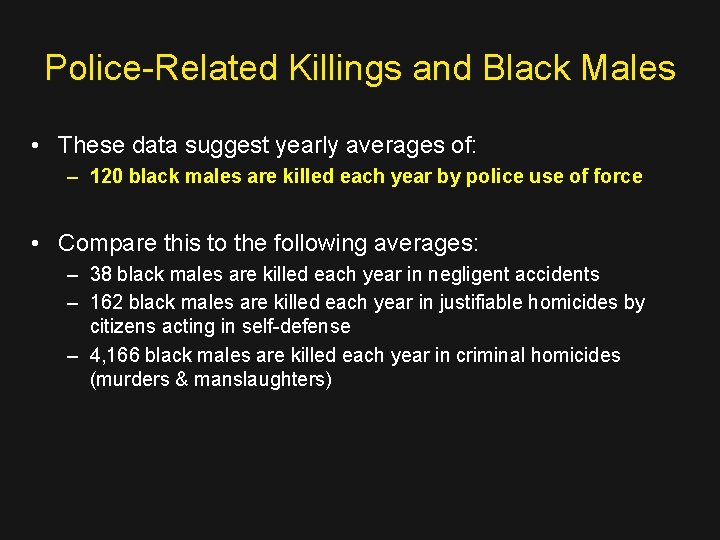 Police-Related Killings and Black Males

• These data suggest yearly averages of:
– 120 black males are killed each year by police use of force

• Compare this to the following averages:
– 38 black males are killed each year in negligent accidents
– 162 black males are killed each year in justifiable homicides by citizens acting in self-defense
– 4,166 black males are killed each year in criminal homicides (murders & manslaughters)